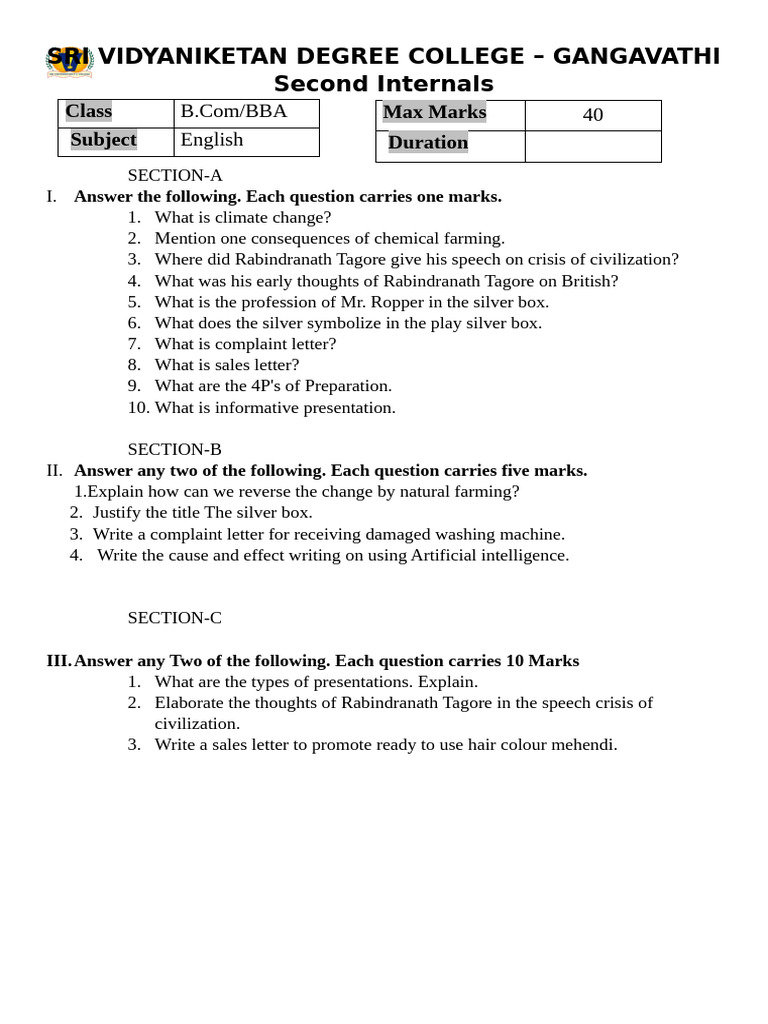 SRI VIDYANIKETAN DEGREE COLLEGE – GANGAVATHI
Second Internals

| Class | B.Com/BBA |
|---|---|
| Subject | English |

| Max Marks | 40 |
|---|---|
| Duration | |

SECTION-A

I. Answer the following. Each question carries one marks.
1. What is climate change?
2. Mention one consequences of chemical farming.
3. Where did Rabindranath Tagore give his speech on crisis of civilization?
4. What was his early thoughts of Rabindranath Tagore on British?
5. What is the profession of Mr. Ropper in the silver box.
6. What does the silver symbolize in the play silver box.
7. What is complaint letter?
8. What is sales letter?
9. What are the 4P's of Preparation.
10. What is informative presentation.

SECTION-B

II. Answer any two of the following. Each question carries five marks.
1.Explain how can we reverse the change by natural farming?
2. Justify the title The silver box.
3. Write a complaint letter for receiving damaged washing machine.
4. Write the cause and effect writing on using Artificial intelligence.

SECTION-C

III. Answer any Two of the following. Each question carries 10 Marks
1. What are the types of presentations. Explain.
2. Elaborate the thoughts of Rabindranath Tagore in the speech crisis of civilization.
3. Write a sales letter to promote ready to use hair colour mehendi.